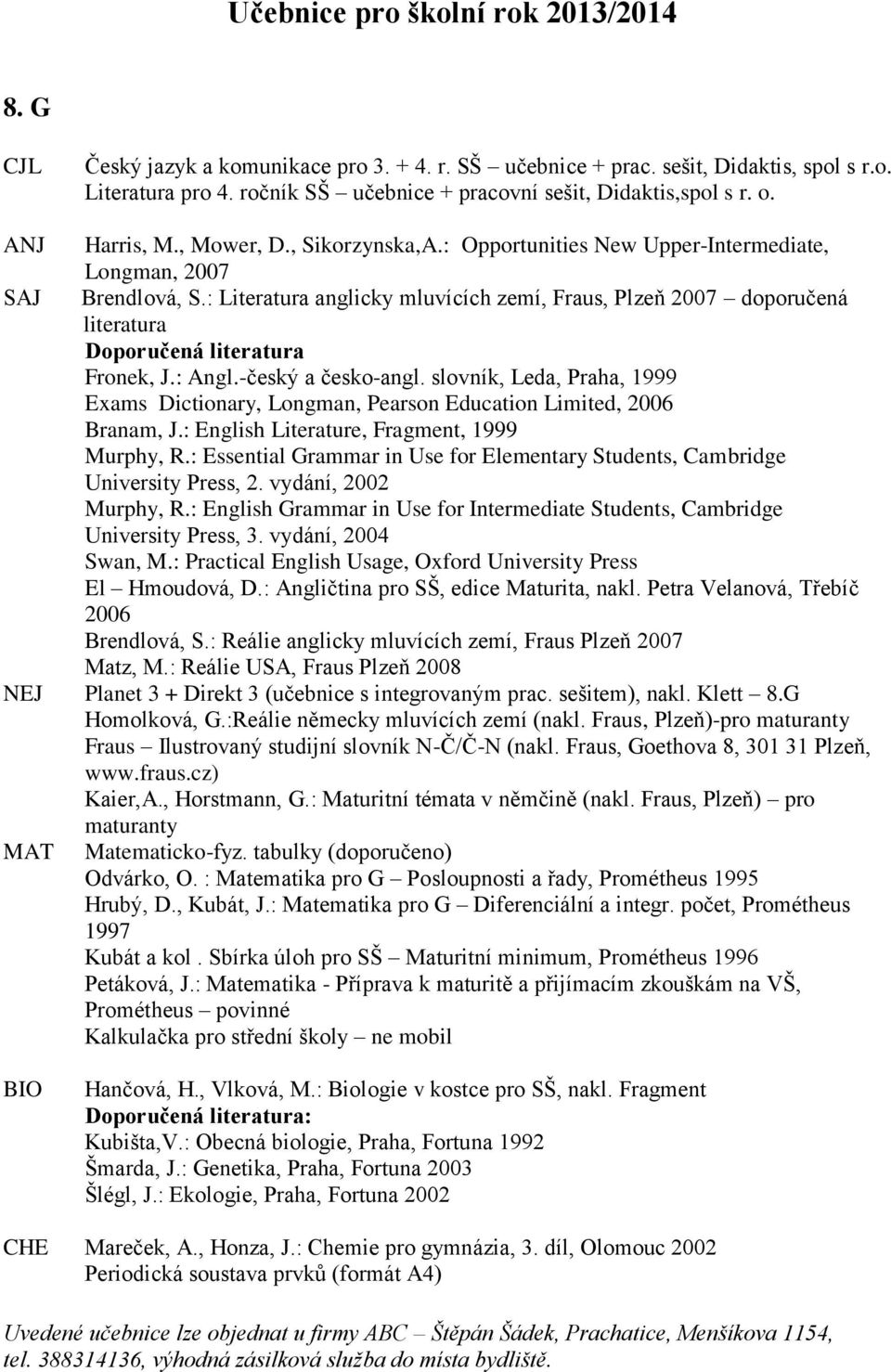 Učebnice pro školní rok 2013/2014

8. G

CJL Český jazyk a komunikace pro 3. + 4. r. SŠ – učebnice + prac. sešit, Didaktis, spol s r.o.
Literatura pro 4. ročník SŠ – učebnice + pracovní sešit, Didaktis,spol s r. o.

ANJ Harris, M., Mower, D., Sikorzynska,A.: Opportunities New Upper-Intermediate, Longman, 2007

SAJ Brendlová, S.: Literatura anglicky mluvících zemí, Fraus, Plzeň 2007 – doporučená literatura

Doporučená literatura
Fronek, J.: Angl.-český a česko-angl. slovník, Leda, Praha, 1999
Exams Dictionary, Longman, Pearson Education Limited, 2006
Branam, J.: English Literature, Fragment, 1999
Murphy, R.: Essential Grammar in Use for Elementary Students, Cambridge University Press, 2. vydání, 2002
Murphy, R.: English Grammar in Use for Intermediate Students, Cambridge University Press, 3. vydání, 2004
Swan, M.: Practical English Usage, Oxford University Press
El – Hmoudová, D.: Angličtina pro SŠ, edice Maturita, nakl. Petra Velanová, Třebíč 2006
Brendlová, S.: Reálie anglicky mluvících zemí, Fraus Plzeň 2007
Matz, M.: Reálie USA, Fraus Plzeň 2008

NEJ Planet 3 + Direkt 3 (učebnice s integrovaným prac. sešitem), nakl. Klett – 8.G
Homolková, G.:Reálie německy mluvících zemí (nakl. Fraus, Plzeň)-pro maturanty
Fraus – Ilustrovaný studijní slovník N-Č/Č-N (nakl. Fraus, Goethova 8, 301 31 Plzeň, www.fraus.cz)
Kaier,A., Horstmann, G.: Maturitní témata v němčině (nakl. Fraus, Plzeň) – pro maturanty

MAT Matematicko-fyz. tabulky (doporučeno)
Odvárko, O. : Matematika pro G – Posloupnosti a řady, Prométheus 1995
Hrubý, D., Kubát, J.: Matematika pro G – Diferenciální a integr. počet, Prométheus 1997
Kubát a kol . Sbírka úloh pro SŠ – Maturitní minimum, Prométheus 1996
Petáková, J.: Matematika - Příprava k maturitě a přijímacím zkouškám na VŠ, Prométheus – povinné
Kalkulačka pro střední školy – ne mobil

BIO Hančová, H., Vlková, M.: Biologie v kostce pro SŠ, nakl. Fragment
Doporučená literatura:
Kubišta,V.: Obecná biologie, Praha, Fortuna 1992
Šmarda, J.: Genetika, Praha, Fortuna 2003
Šlégl, J.: Ekologie, Praha, Fortuna 2002

CHE Mareček, A., Honza, J.: Chemie pro gymnázia, 3. díl, Olomouc 2002
Periodická soustava prvků (formát A4)

Uvedené učebnice lze objednat u firmy ABC – Štěpán Šádek, Prachatice, Menšíkova 1154, tel. 388314136, výhodná zásilková služba do místa bydliště.